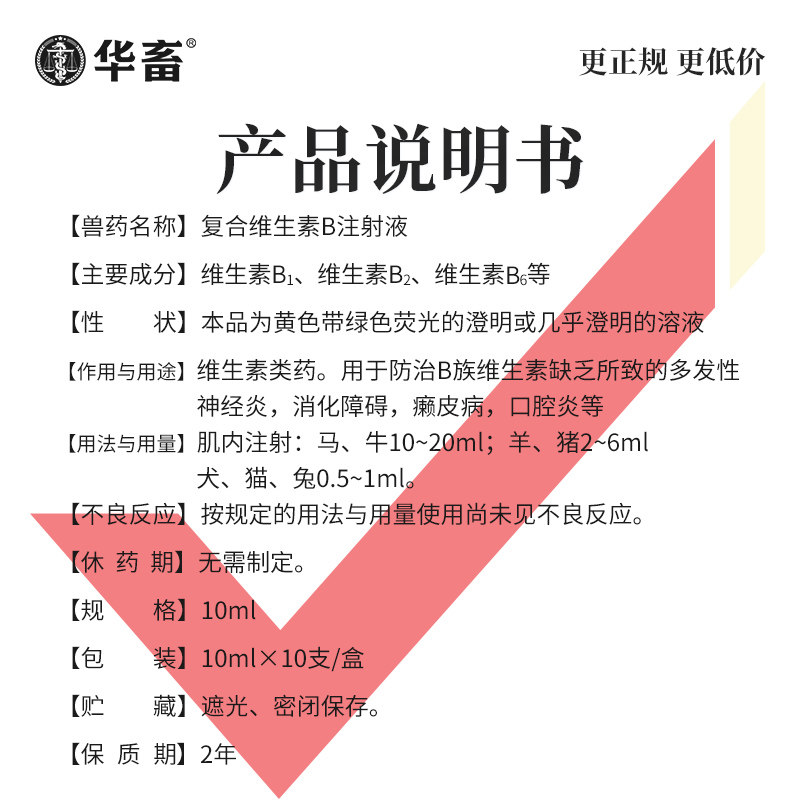 华畜®

更正规 更低价

产品说明书

【兽药名称】复合维生素B注射液

【主要成分】维生素$B_1$、维生素$B_2$、维生素$B_6$等

【性　　状】本品为黄色带绿色荧光的澄明或几乎澄明的溶液

【作用与用途】维生素类药。用于防治B族维生素缺乏所致的多发性神经炎，消化障碍，癞皮病，口腔炎等

【用法与用量】肌内注射：马、牛10~20ml；羊、猪2~6ml 犬、猫、兔0.5~1ml。

【不良反应】按规定的用法与用量使用尚未见不良反应。

【休 药 期】无需制定。

【规　　格】10ml

【包　　装】10ml×10支/盒

【贮　　藏】遮光、密闭保存。

【保 质 期】2年